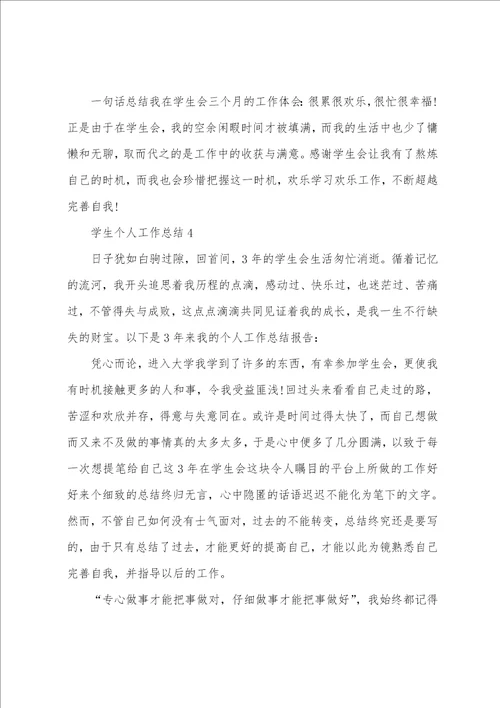 一句话总结我在学生会三个月的工作体会：很累很欢乐，很忙很幸福！正是由于在学生会，我的空余闲暇时间才被填满，而我的生活中也少了慵懒和无聊，取而代之的是工作中的收获与满意。感谢学生会让我有了熬炼自己的时机，而我也会珍惜把握这一时机，欢乐学习欢乐工作，不断超越完善自我！

学生个人工作总结4

日子犹如白驹过隙，回首间，3年的学生会生活匆忙消逝。循着记忆的流河，我开头追思着我历程的点滴，感动过、快乐过，也迷茫过、苦痛过，不管得失与成败，这点点滴滴共同见证着我的成长，是我一生不行缺失的财宝。以下是3年来我的个人工作总结报告：

凭心而论，进入大学我学到了许多的东西，有幸参加学生会，更使我有时机接触更多的人和事，令我受益匪浅！回过头来看看自己走过的路，苦涩和欢欣并存，得意与失意同在。或许是时间过得太快了，而自己想做而又来不及做的事情真的太多太多，于是心中便多了几分圆满，以致于每一次想提笔给自己这3年在学生会这块令人瞩目的平台上所做的工作好好来个细致的总结终归无言，心中隐匿的话语迟迟不能化为笔下的文字。然而，不管自己如何没有士气面对，过去的不能转变，总结终究还是要写的，由于只有总结了过去，才能更好的提高自己，才能以此为镜熟悉自己完善自我，并指导以后的工作。

“专心做事才能把事做对，仔细做事才能把事做好”，我始终都记得